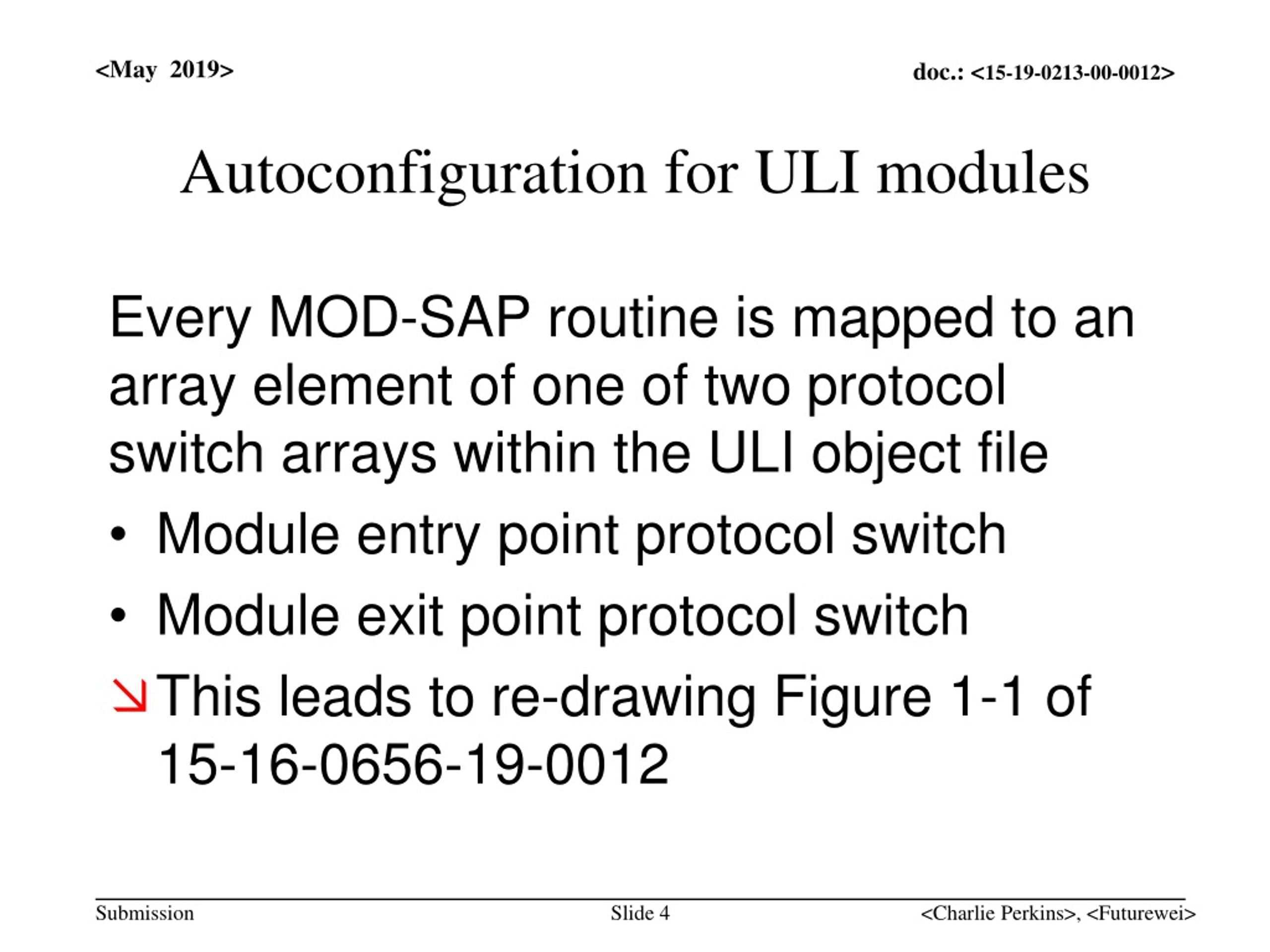 <May 2019>

doc.: <15-19-0213-00-0012>

Autoconfiguration for ULI modules

Every MOD-SAP routine is mapped to an array element of one of two protocol switch arrays within the ULI object file

• Module entry point protocol switch

• Module exit point protocol switch

↘ This leads to re-drawing Figure 1-1 of 15-16-0656-19-0012

Submission

Slide 4

<Charlie Perkins>, <Futurewei>